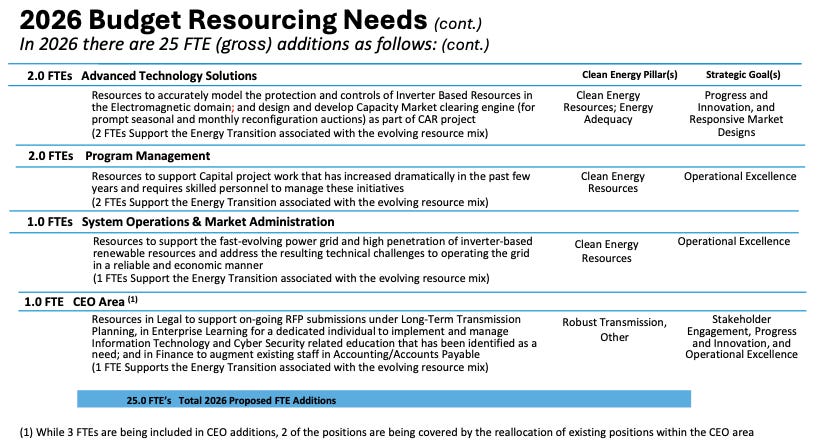 2026 Budget Resourcing Needs (cont.)

In 2026 there are 25 FTE (gross) additions as follows: (cont.)

| | Clean Energy Pillar(s) | Strategic Goal(s) |
|---|---|---|
| **2.0 FTEs Advanced Technology Solutions** | | |
| Resources to accurately model the protection and controls of Inverter Based Resources in the Electromagnetic domain; and design and develop Capacity Market clearing engine (for prompt seasonal and monthly reconfiguration auctions) as part of CAR project (2 FTEs Support the Energy Transition associated with the evolving resource mix) | Clean Energy Resources; Energy Adequacy | Progress and Innovation, and Responsive Market Designs |
| **2.0 FTEs Program Management** | | |
| Resources to support Capital project work that has increased dramatically in the past few years and requires skilled personnel to manage these initiatives (2 FTEs Support the Energy Transition associated with the evolving resource mix) | Clean Energy Resources | Operational Excellence |
| **1.0 FTEs System Operations & Market Administration** | | |
| Resources to support the fast-evolving power grid and high penetration of inverter-based renewable resources and address the resulting technical challenges to operating the grid in a reliable and economic manner (1 FTEs Support the Energy Transition associated with the evolving resource mix) | Clean Energy Resources | Operational Excellence |
| **1.0 FTE CEO Area $^{(1)}$** | | |
| Resources in Legal to support on-going RFP submissions under Long-Term Transmission Planning, in Enterprise Learning for a dedicated individual to implement and manage Information Technology and Cyber Security related education that has been identified as a need; and in Finance to augment existing staff in Accounting/Accounts Payable (1 FTE Supports the Energy Transition associated with the evolving resource mix) | Robust Transmission, Other | Stakeholder Engagement, Progress and Innovation, and Operational Excellence |

25.0 FTE's Total 2026 Proposed FTE Additions

(1) While 3 FTEs are being included in CEO additions, 2 of the positions are being covered by the reallocation of existing positions within the CEO area